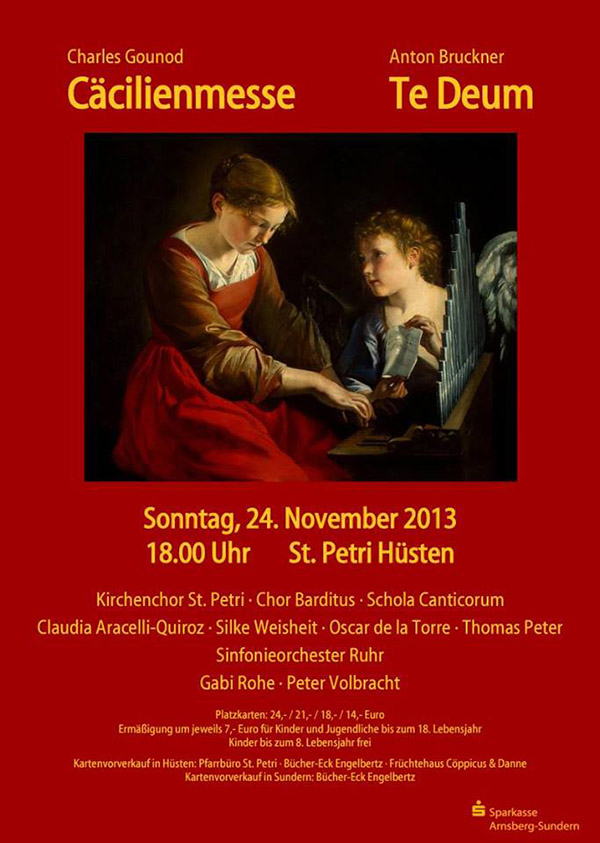 Charles Gounod
Cäcilienmesse

Anton Bruckner
Te Deum

Sonntag, 24. November 2013
18.00 Uhr St. Petri Hüsten

Kirchenchor St. Petri · Chor Barditus · Schola Canticorum
Claudia Aracelli-Quiroz · Silke Weisheit · Oscar de la Torre · Thomas Peter
Sinfonieorchester Ruhr
Gabi Rohe · Peter Volbracht

Platzkarten: 24,- / 21,- / 18,- / 14,- Euro
Ermäßigung um jeweils 7,- Euro für Kinder und Jugendliche bis zum 18. Lebensjahr
Kinder bis zum 8. Lebensjahr frei

Kartenvorverkauf in Hüsten: Pfarrbüro St. Petri · Bücher-Eck Engelbertz · Früchtehaus Cöppicus & Danne
Kartenvorverkauf in Sundern: Bücher-Eck Engelbertz

Sparkasse
Arnsberg-Sundern